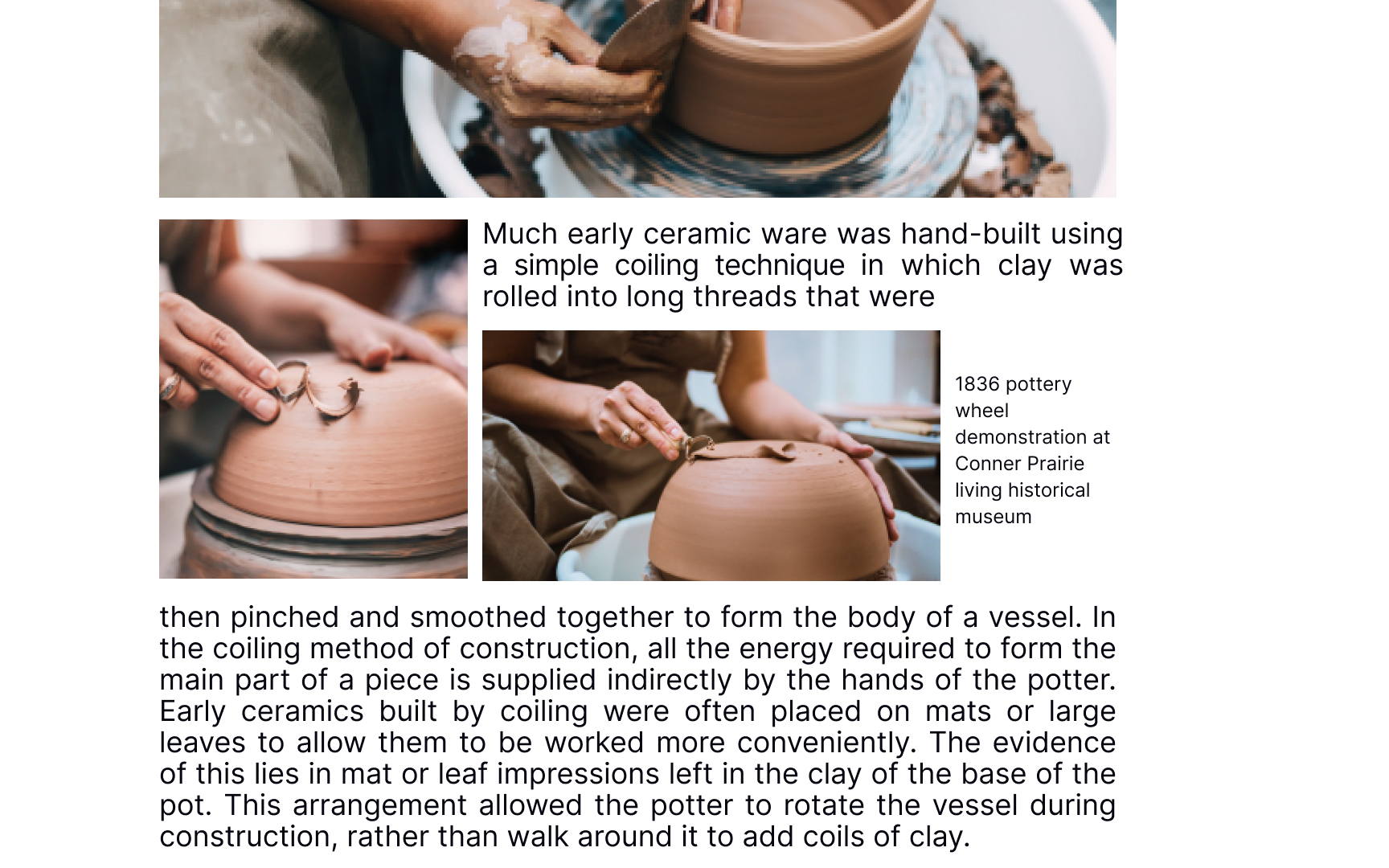 Much early ceramic ware was hand-built using a simple coiling technique in which clay was rolled into long threads that were

1836 pottery wheel demonstration at Conner Prairie living historical museum

then pinched and smoothed together to form the body of a vessel. In the coiling method of construction, all the energy required to form the main part of a piece is supplied indirectly by the hands of the potter. Early ceramics built by coiling were often placed on mats or large leaves to allow them to be worked more conveniently. The evidence of this lies in mat or leaf impressions left in the clay of the base of the pot. This arrangement allowed the potter to rotate the vessel during construction, rather than walk around it to add coils of clay.